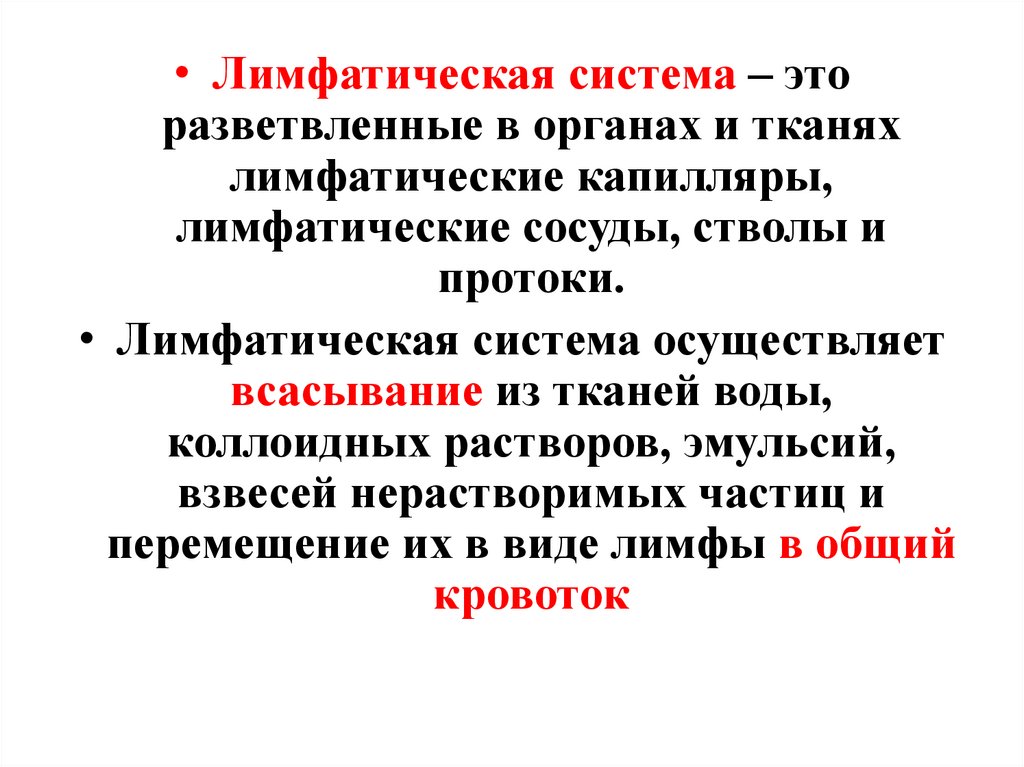 • Лимфатическая система – это разветвленные в органах и тканях лимфатические капилляры, лимфатические сосуды, стволы и протоки.

• Лимфатическая система осуществляет всасывание из тканей воды, коллоидных растворов, эмульсий, взвесей нерастворимых частиц и перемещение их в виде лимфы в общий кровоток